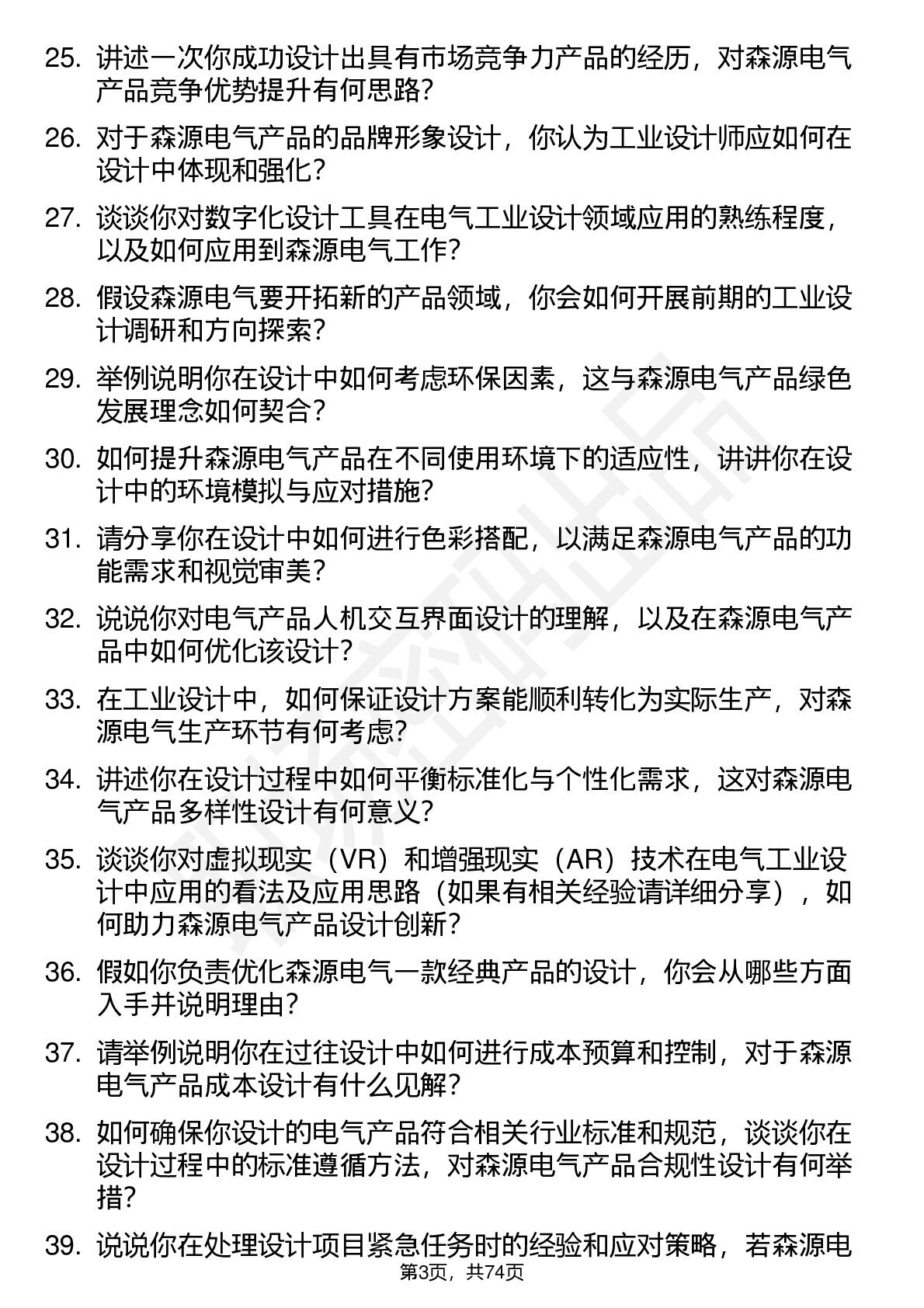 25. 讲述一次你成功设计出具有市场竞争力产品的经历，对森源电气产品竞争优势提升有何思路？

26. 对于森源电气产品的品牌形象设计，你认为工业设计师应如何在设计中体现和强化？

27. 谈谈你对数字化设计工具在电气工业设计领域应用的熟练程度，以及如何应用到森源电气工作？

28. 假设森源电气要开拓新的产品领域，你会如何开展前期的工业设计调研和方向探索？

29. 举例说明你在设计中如何考虑环保因素，这与森源电气产品绿色发展理念如何契合？

30. 如何提升森源电气产品在不同使用环境下的适应性，讲讲你在设计中的环境模拟与应对措施？

31. 请分享你在设计中如何进行色彩搭配，以满足森源电气产品的功能需求和视觉审美？

32. 说说你对电气产品人机交互界面设计的理解，以及在森源电气产品中如何优化该设计？

33. 在工业设计中，如何保证设计方案能顺利转化为实际生产，对森源电气生产环节有何考虑？

34. 讲述你在设计过程中如何平衡标准化与个性化需求，这对森源电气产品多样性设计有何意义？

35. 谈谈你对虚拟现实（VR）和增强现实（AR）技术在电气工业设计中应用的看法及应用思路（如果有相关经验请详细分享），如何助力森源电气产品设计创新？

36. 假如你负责优化森源电气一款经典产品的设计，你会从哪些方面入手并说明理由？

37. 请举例说明你在过往设计中如何进行成本预算和控制，对于森源电气产品成本设计有什么见解？

38. 如何确保你设计的电气产品符合相关行业标准和规范，谈谈你在设计过程中的标准遵循方法，对森源电气产品合规性设计有何举措？

39. 说说你在处理设计项目紧急任务时的经验和应对策略，若森源电

第3页，共74页